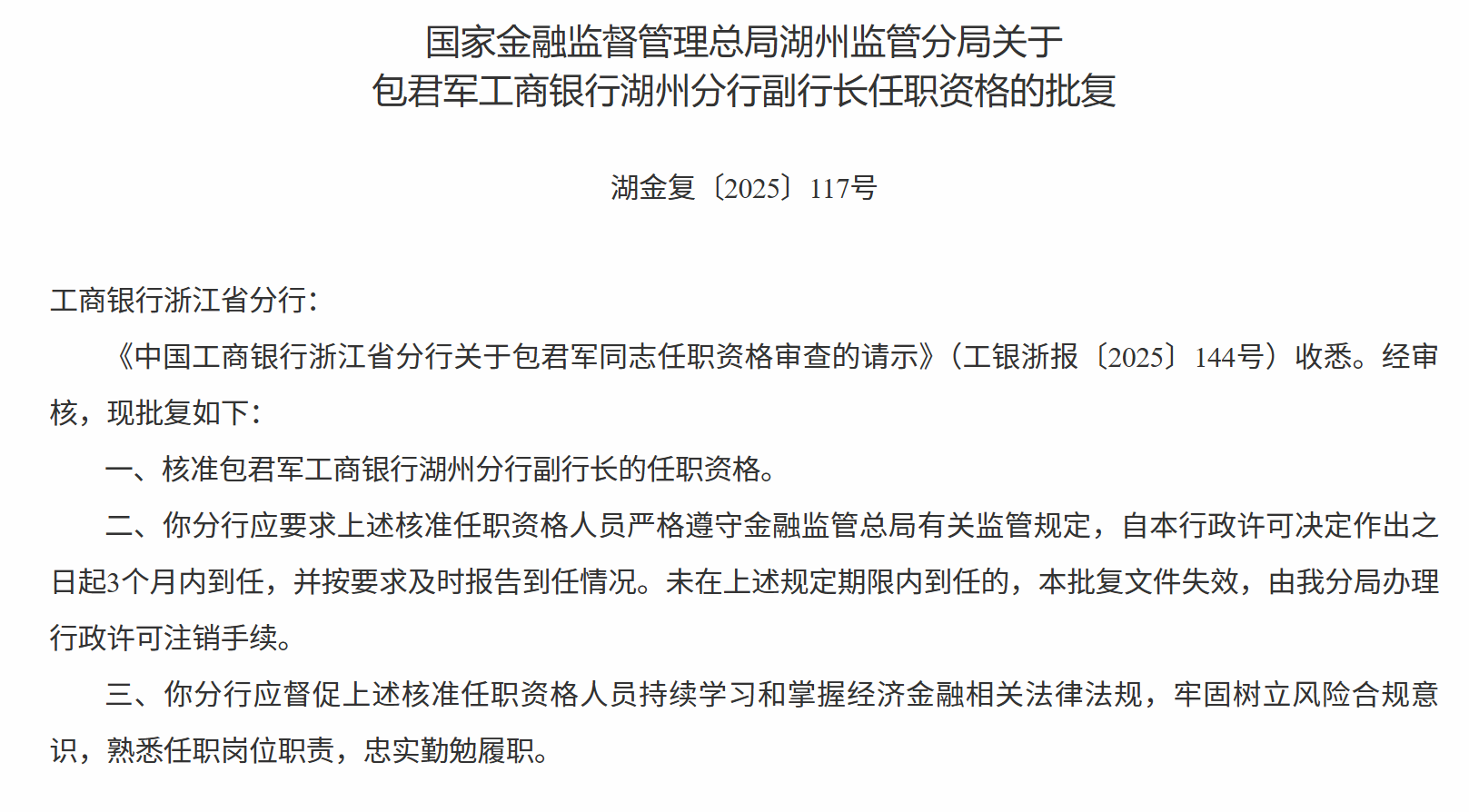 国家金融监督管理总局湖州监管分局关于
包君军工商银行湖州分行副行长任职资格的批复

湖金复〔2025〕117号

工商银行浙江省分行:

《中国工商银行浙江省分行关于包君军同志任职资格审查的请示》(工银浙报〔2025〕144号)收悉。经审核,现批复如下:

一、核准包君军工商银行湖州分行副行长的任职资格。

二、你分行应要求上述核准任职资格人员严格遵守金融监管总局有关监管规定,自本行政许可决定作出之日起3个月内到任,并按要求及时报告到任情况。未在上述规定期限内到任的,本批复文件失效,由我分局办理行政许可注销手续。

三、你分行应督促上述核准任职资格人员持续学习和掌握经济金融相关法律法规,牢固树立风险合规意识,熟悉任职岗位职责,忠实勤勉履职。